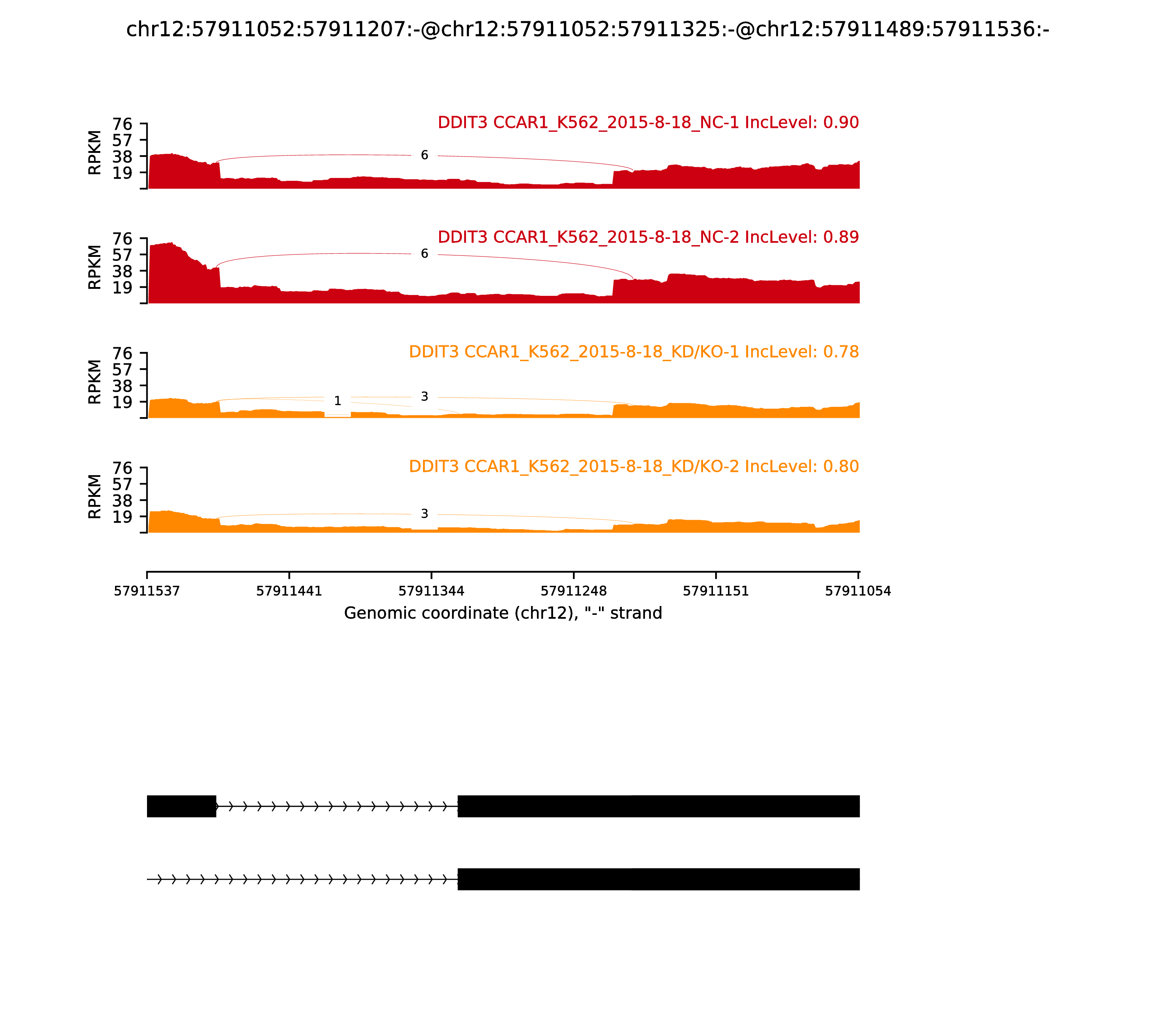 chr12:57911052:57911207:-@chr12:57911052:57911325:-@chr12:57911489:57911536:-

DDIT3 CCAR1_K562_2015-8-18_NC-1 IncLevel: 0.90

RPKM 76 57 38 19

6

DDIT3 CCAR1_K562_2015-8-18_NC-2 IncLevel: 0.89

RPKM 76 57 38 19

6

DDIT3 CCAR1_K562_2015-8-18_KD/KO-1 IncLevel: 0.78

RPKM 76 57 38 19

1

3

DDIT3 CCAR1_K562_2015-8-18_KD/KO-2 IncLevel: 0.80

RPKM 76 57 38 19

3

57911537 57911441 57911344 57911248 57911151 57911054

Genomic coordinate (chr12), "-" strand